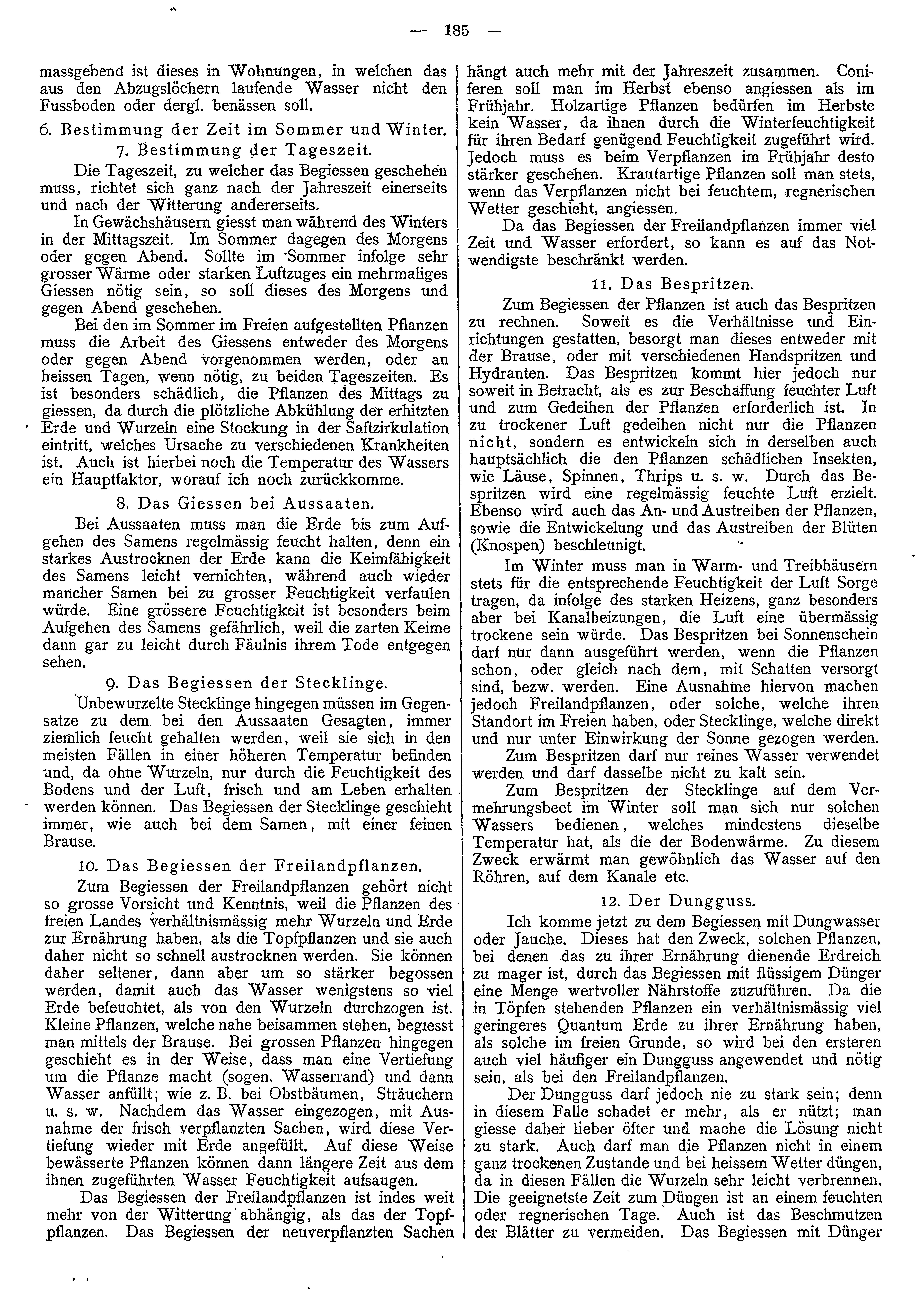 — 185 —

massgebend ist dieses in Wohnungen, in welchen das aus den Abzugslöchern laufende Wasser nicht den Fussboden oder dergl. benässen soll.

6. Bestimmung der Zeit im Sommer und Winter.

7. Bestimmung der Tageszeit.

Die Tageszeit, zu welcher das Begiessen geschehen muss, richtet sich ganz nach der Jahreszeit einerseits und nach der Witterung andererseits.

In Gewächshäusern giesst man während des Winters in der Mittagszeit. Im Sommer dagegen des Morgens oder gegen Abend. Sollte im Sommer infolge sehr grosser Wärme oder starken Luftzuges ein mehrmaliges Giessen nötig sein, so soll dieses des Morgens und gegen Abend geschehen.

Bei den im Sommer im Freien aufgestellten Pflanzen muss die Arbeit des Giessens entweder des Morgens oder gegen Abend vorgenommen werden, oder an heissen Tagen, wenn nötig, zu beiden Tageszeiten. Es ist besonders schädlich, die Pflanzen des Mittags zu giessen, da durch die plötzliche Abkühlung der erhitzten Erde und Wurzeln eine Stockung in der Saftzirkulation eintritt, welches Ursache zu verschiedenen Krankheiten ist. Auch ist hierbei noch die Temperatur des Wassers ein Hauptfaktor, worauf ich noch zurückkomme.

8. Das Giessen bei Aussaaten.

Bei Aussaaten muss man die Erde bis zum Aufgehen des Samens regelmässig feucht halten, denn ein starkes Austrocknen der Erde kann die Keimfähigkeit des Samens leicht vernichten, während auch wieder mancher Samen bei zu grosser Feuchtigkeit verfaulen würde. Eine grössere Feuchtigkeit ist besonders beim Aufgehen des Samens gefährlich, weil die zarten Keime dann gar zu leicht durch Fäulnis ihrem Tode entgegen sehen.

9. Das Begiessen der Stecklinge.

Unbewurzelte Stecklinge hingegen müssen im Gegensatze zu dem bei den Aussaaten Gesagten, immer ziemlich feucht gehalten werden, weil sie sich in den meisten Fällen in einer höheren Temperatur befinden und, da ohne Wurzeln, nur durch die Feuchtigkeit des Bodens und der Luft, frisch und am Leben erhalten werden können. Das Begiessen der Stecklinge geschieht immer, wie auch bei dem Samen, mit einer feinen Brause.

10. Das Begiessen der Freilandpflanzen.

Zum Begiessen der Freilandpflanzen gehört nicht so grosse Vorsicht und Kenntnis, weil die Pflanzen des freien Landes verhältnismässig mehr Wurzeln und Erde zur Ernährung haben, als die Topfpflanzen und sie auch daher nicht so schnell austrocknen werden. Sie können daher seltener, dann aber um so stärker begossen werden, damit auch das Wasser wenigstens so viel Erde befeuchtet, als von den Wurzeln durchzogen ist. Kleine Pflanzen, welche nahe beisammen stehen, begiesst man mittels der Brause. Bei grossen Pflanzen hingegen geschieht es in der Weise, dass man eine Vertiefung um die Pflanze macht (sogen. Wasserrand) und dann Wasser anfüllt; wie z. B. bei Obstbäumen, Sträuchern u. s. w. Nachdem das Wasser eingezogen, mit Ausnahme der frisch verpflanzten Sachen, wird diese Vertiefung wieder mit Erde angefüllt. Auf diese Weise bewässerte Pflanzen können dann längere Zeit aus dem ihnen zugeführten Wasser Feuchtigkeit aufsaugen.

Das Begiessen der Freilandpflanzen ist indes weit mehr von der Witterung abhängig, als das der Topfpflanzen. Das Begiessen der neuverpflanzten Sachen hängt auch mehr mit der Jahreszeit zusammen. Coniferen soll man im Herbst ebenso angiessen als im Frühjahr. Holzartige Pflanzen bedürfen im Herbste kein Wasser, da ihnen durch die Winterfeuchtigkeit für ihren Bedarf genügend Feuchtigkeit zugeführt wird. Jedoch muss es beim Verpflanzen im Frühjahr desto stärker geschehen. Krautartige Pflanzen soll man stets, wenn das Verpflanzen nicht bei feuchtem, regnerischen Wetter geschieht, angiessen.

Da das Begiessen der Freilandpflanzen immer viel Zeit und Wasser erfordert, so kann es auf das Notwendigste beschränkt werden.

11. Das Bespritzen.

Zum Begiessen der Pflanzen ist auch das Bespritzen zu rechnen. Soweit es die Verhältnisse und Einrichtungen gestatten, besorgt man dieses entweder mit der Brause, oder mit verschiedenen Handspritzen und Hydranten. Das Bespritzen kommt hier jedoch nur soweit in Betracht, als es zur Beschaffung feuchter Luft und zum Gedeihen der Pflanzen erforderlich ist. In zu trockener Luft gedeihen nicht nur die Pflanzen nicht, sondern es entwickeln sich in derselben auch hauptsächlich die den Pflanzen schädlichen Insekten, wie Läuse, Spinnen, Thrips u. s. w. Durch das Bespritzen wird eine regelmässig feuchte Luft erzielt. Ebenso wird auch das An- und Austreiben der Pflanzen, sowie die Entwickelung und das Austreiben der Blüten (Knospen) beschleunigt.

Im Winter muss man in Warm- und Treibhäusern stets für die entsprechende Feuchtigkeit der Luft Sorge tragen, da infolge des starken Heizens, ganz besonders aber bei Kanalheizungen, die Luft eine übermässig trockene sein würde. Das Bespritzen bei Sonnenschein darf nur dann ausgeführt werden, wenn die Pflanzen schon, oder gleich nach dem, mit Schatten versorgt sind, bezw. werden. Eine Ausnahme hiervon machen jedoch Freilandpflanzen, oder solche, welche ihren Standort im Freien haben, oder Stecklinge, welche direkt und nur unter Einwirkung der Sonne gezogen werden.

Zum Bespritzen darf nur reines Wasser verwendet werden und darf dasselbe nicht zu kalt sein.

Zum Bespritzen der Stecklinge auf dem Vermehrungsbeet im Winter soll man sich nur solchen Wassers bedienen, welches mindestens dieselbe Temperatur hat, als die der Bodenwärme. Zu diesem Zweck erwärmt man gewöhnlich das Wasser auf den Röhren, auf dem Kanale etc.

12. Der Dungguss.

Ich komme jetzt zu dem Begiessen mit Dungwasser oder Jauche. Dieses hat den Zweck, solchen Pflanzen, bei denen das zu ihrer Ernährung dienende Erdreich zu mager ist, durch das Begiessen mit flüssigem Dünger eine Menge wertvoller Nährstoffe zuzuführen. Da die in Töpfen stehenden Pflanzen ein verhältnismässig viel geringeres Quantum Erde zu ihrer Ernährung haben, als solche im freien Grunde, so wird bei den ersteren auch viel häufiger ein Dungguss angewendet und nötig sein, als bei den Freilandpflanzen.

Der Dungguss darf jedoch nie zu stark sein; denn in diesem Falle schadet er mehr, als er nützt; man giesse daher lieber öfter und mache die Lösung nicht zu stark. Auch darf man die Pflanzen nicht in einem ganz trockenen Zustande und bei heissem Wetter düngen, da in diesen Fällen die Wurzeln sehr leicht verbrennen. Die geeignetste Zeit zum Düngen ist an einem feuchten oder regnerischen Tage. Auch ist das Beschmutzen der Blätter zu vermeiden. Das Begiessen mit Dünger